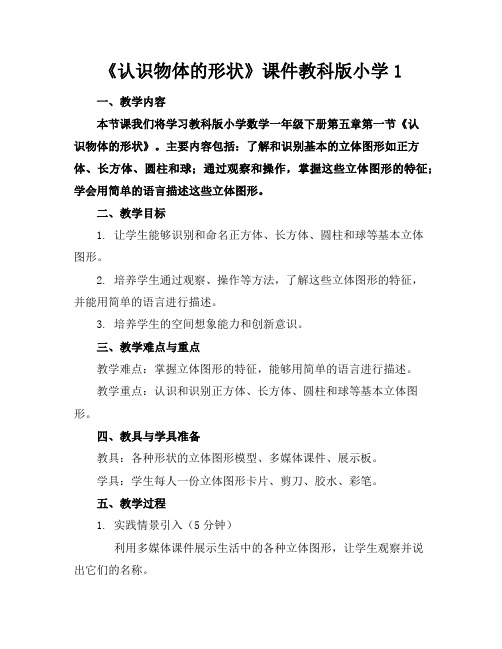 《认识物体的形状》课件教科版小学 1

一、教学内容

本节课我们将学习教科版小学数学一年级下册第五章第一节《认识物体的形状》。主要内容包括：了解和识别基本的立体图形如正方体、长方体、圆柱和球；通过观察和操作，掌握这些立体图形的特征；学会用简单的语言描述这些立体图形。

二、教学目标

1. 让学生能够识别和命名正方体、长方体、圆柱和球等基本立体图形。

2. 培养学生通过观察、操作等方法，了解这些立体图形的特征，并能用简单的语言进行描述。

3. 培养学生的空间想象能力和创新意识。

三、教学难点与重点

教学难点：掌握立体图形的特征，能够用简单的语言进行描述。

教学重点：认识和识别正方体、长方体、圆柱和球等基本立体图形。

四、教具与学具准备

教具：各种形状的立体图形模型、多媒体课件、展示板。

学具：学生每人一份立体图形卡片、剪刀、胶水、彩笔。

五、教学过程

1. 实践情景引入（5 分钟）

利用多媒体课件展示生活中的各种立体图形，让学生观察并说出它们的名称。